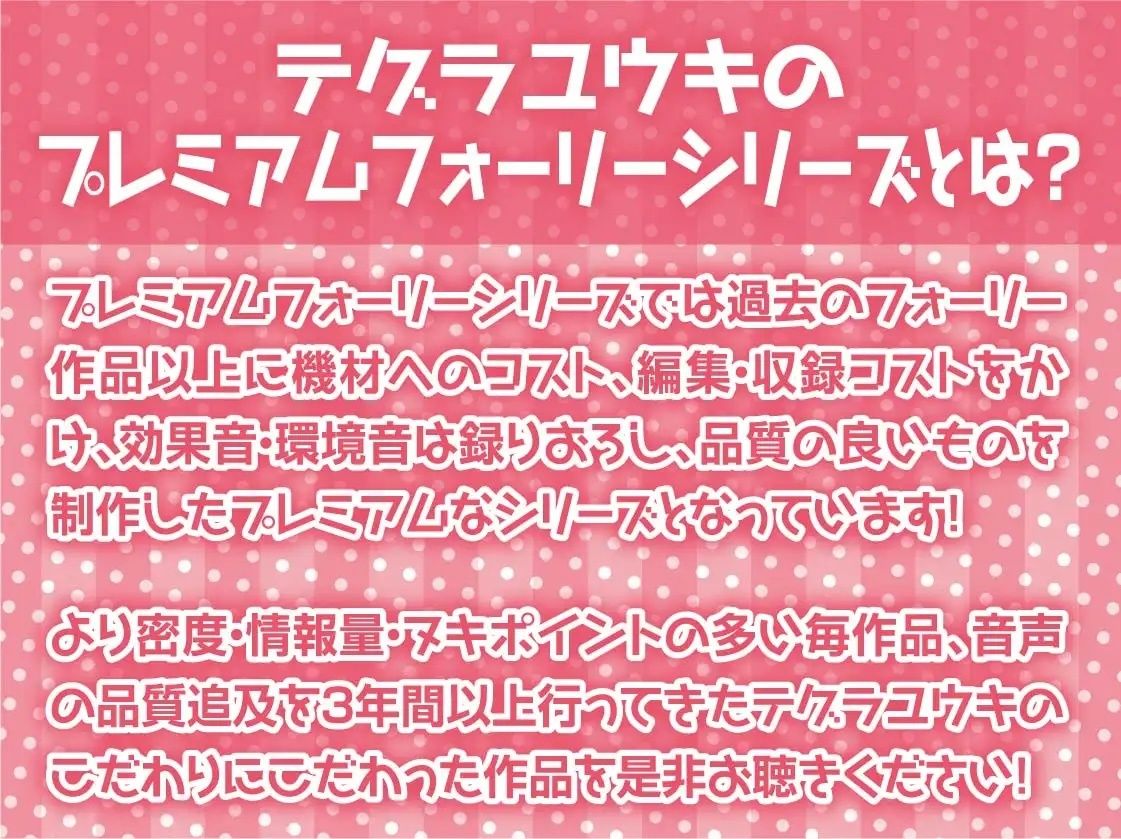 テグラユウキの
プレミアムフォーリーシリーズとは？

プレミアムフォーリーシリーズでは過去のフォーリー作品以上に機材へのコスト、編集・収録コストをかけ、効果音・環境音は録りおろし、品質の良いものを制作したプレミアムなシリーズとなっています！

より密度・情報量・ヌキポイントの多い毎作品、音声の品質追及を3年間以上行ってきたテグラユウキのこだわりにこだわった作品を是非お聴きください！